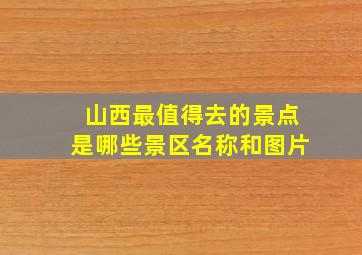 山西最值得去的景点
是哪些景区名称和图片